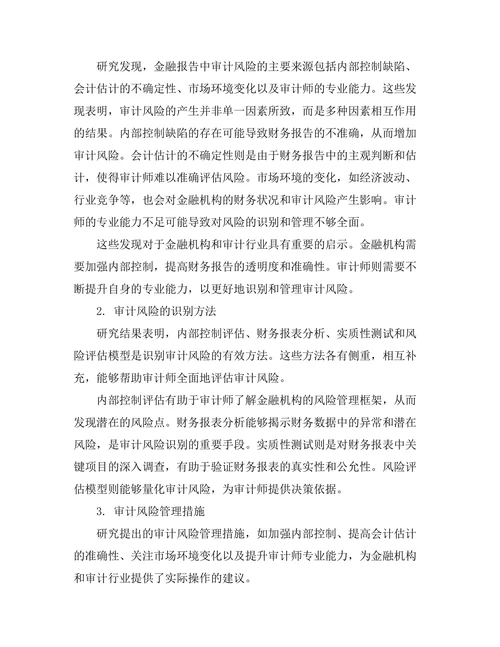 研究发现，金融报告中审计风险的主要来源包括内部控制缺陷、会计估计的不确定性、市场环境变化以及审计师的专业能力。这些发现表明，审计风险的产生并非单一因素所致，而是多种因素相互作用的结果。内部控制缺陷的存在可能导致财务报告的不准确，从而增加审计风险。会计估计的不确定性则是由于财务报告中的主观判断和估计，使得审计师难以准确评估风险。市场环境的变化，如经济波动、行业竞争等，也会对金融机构的财务状况和审计风险产生影响。审计师的专业能力不足可能导致对风险的识别和管理不够全面。

这些发现对于金融机构和审计行业具有重要的启示。金融机构需要加强内部控制，提高财务报告的透明度和准确性。审计师则需要不断提升自身的专业能力，以更好地识别和管理审计风险。

2. 审计风险的识别方法

研究结果表明，内部控制评估、财务报表分析、实质性测试和风险评估模型是识别审计风险的有效方法。这些方法各有侧重，相互补充，能够帮助审计师全面地评估审计风险。

内部控制评估有助于审计师了解金融机构的风险管理框架，从而发现潜在的风险点。财务报表分析能够揭示财务数据中的异常和潜在风险，是审计风险识别的重要手段。实质性测试则是对财务报表中关键项目的深入调查，有助于验证财务报表的真实性和公允性。风险评估模型则能够量化审计风险，为审计师提供决策依据。

3. 审计风险管理措施

研究提出的审计风险管理措施，如加强内部控制、提高会计估计的准确性、关注市场环境变化以及提升审计师专业能力，为金融机构和审计行业提供了实际操作的建议。